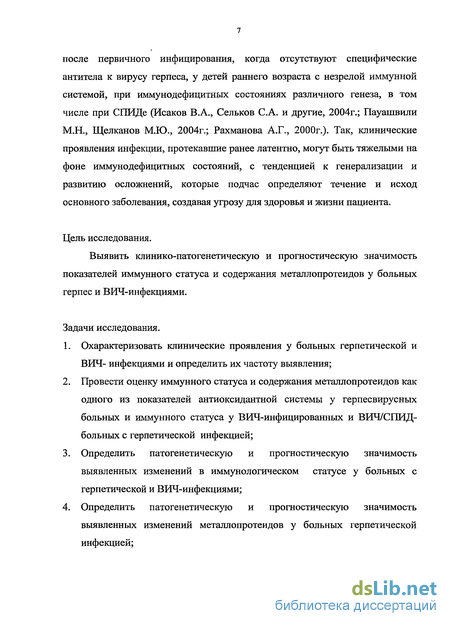 7

после первичного инфицирования, когда отсутствуют специфические антитела к вирусу герпеса, у детей раннего возраста с незрелой иммунной системой, при иммунодефицитных состояниях различного генеза, в том числе при СПИДе (Исаков В.А., Сельков С.А. и другие, 2004г.; Пауашвили М.Н., Щелканов М.Ю., 2004г.; Рахманова А.Г., 2000г.). Так, клинические проявления инфекции, протекавшие ранее латентно, могут быть тяжелыми на фоне иммунодефицитных состояний, с тенденцией к генерализации и развитию осложнений, которые подчас определяют течение и исход основного заболевания, создавая угрозу для здоровья и жизни пациента.

Цель исследования.

Выявить клинико-патогенетическую и прогностическую значимость показателей иммунного статуса и содержания металлопротеидов у больных герпес и ВИЧ-инфекциями.

Задачи исследования.

1. Охарактеризовать клинические проявления у больных герпетической и ВИЧ- инфекциями и определить их частоту выявления;
2. Провести оценку иммунного статуса и содержания металлопротеидов как одного из показателей антиоксидантной системы у герпесвирусных больных и иммунного статуса у ВИЧ-инфицированных и ВИЧ/СПИД-больных с герпетической инфекцией;
3. Определить патогенетическую и прогностическую значимость выявленных изменений в иммунологическом статусе у больных с герпетической и ВИЧ-инфекциями;
4. Определить патогенетическую и прогностическую значимость выявленных изменений металлопротеидов у больных герпетической инфекцией;

dsLib.net
библиотека диссертаций